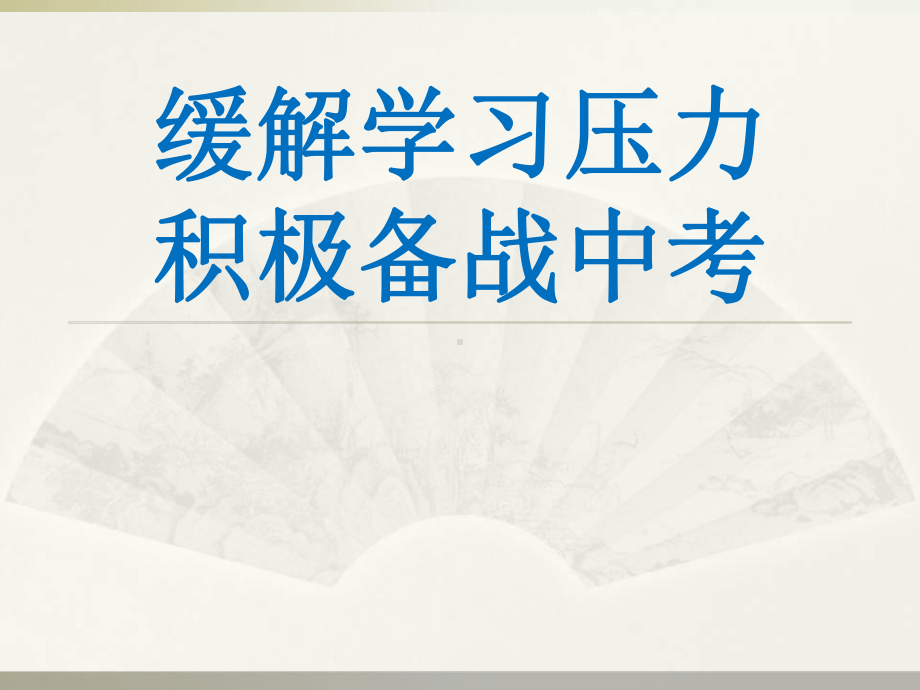 缓解学习压力
积极备战中考